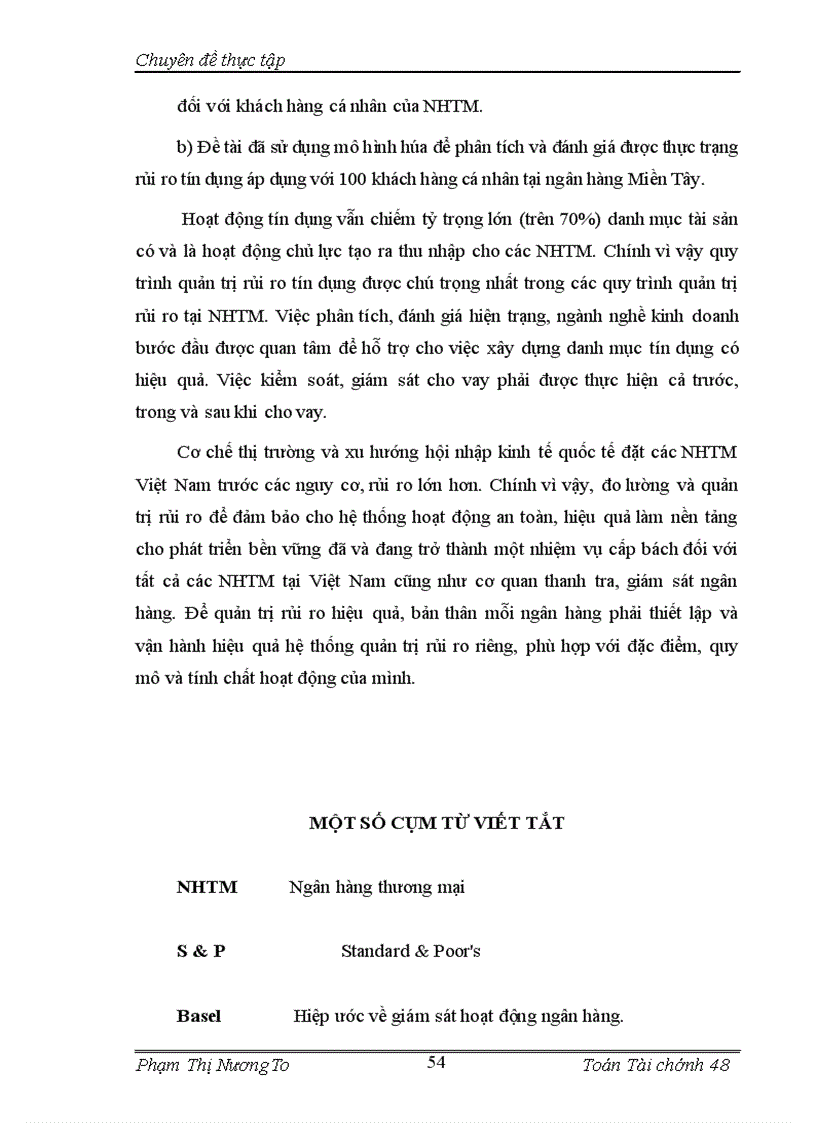 Chuyên đề thực tập

đối với khách hàng cá nhân của NHTM.

b) Đề tài đã sử dụng mô hình húa để phân tích và đánh giá được thực trạng rủi ro tín dụng áp dụng với 100 khách hàng cá nhân tại ngân hàng Miền Tây.

Hoạt động tín dụng vẫn chiếm tỷ trọng lớn (trên 70%) danh mục tài sản có và là hoạt động chủ lực tạo ra thu nhập cho các NHTM. Chính vì vậy quy trình quản trị rủi ro tín dụng được chú trọng nhất trong các quy trình quản trị rủi ro tại NHTM. Việc phân tích, đánh giá hiện trạng, ngành nghề kinh doanh bước đầu được quan tâm để hỗ trợ cho việc xây dựng danh mục tín dụng có hiệu quả. Việc kiểm soát, giám sát cho vay phải được thực hiện cả trước, trong và sau khi cho vay.

Cơ chế thị trường và xu hướng hội nhập kinh tế quốc tế đặt các NHTM Việt Nam trước các nguy cơ, rủi ro lớn hơn. Chính vì vậy, đo lường và quản trị rủi ro để đảm bảo cho hệ thống hoạt động an toàn, hiệu quả làm nền tảng cho phát triển bền vững đã và đang trở thành một nhiệm vụ cấp bách đối với tất cả các NHTM tại Việt Nam cũng như cơ quan thanh tra, giám sát ngân hàng. Để quản trị rủi ro hiệu quả, bản thân mỗi ngân hàng phải thiết lập và vận hành hiệu quả hệ thống quản trị rủi ro riêng, phù hợp với đặc điểm, quy mô và tính chất hoạt động của mình.

MỘT SỐ CỤM TỪ VIẾT TẮT

NHTM Ngân hàng thương mại

S & P Standard & Poor's

Basel Hiệp ước về giám sát hoạt động ngân hàng.

Phạm Thị Nương To 54 Toán Tài chính 48